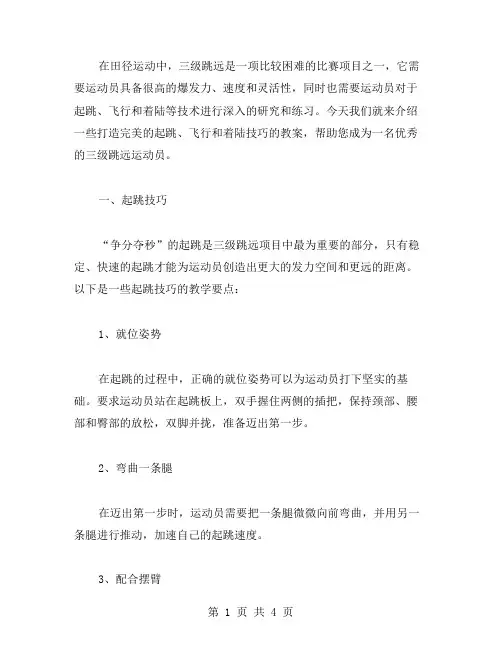 在田径运动中，三级跳远是一项比较困难的比赛项目之一，它需要运动员具备很高的爆发力、速度和灵活性，同时也需要运动员对于起跳、飞行和着陆等技术进行深入的研究和练习。今天我们就来介绍一些打造完美的起跳、飞行和着陆技巧的教案，帮助您成为一名优秀的三级跳远运动员。

一、起跳技巧

“争分夺秒”的起跳是三级跳远项目中最为重要的部分，只有稳定、快速的起跳才能为运动员创造出更大的发力空间和更远的距离。以下是一些起跳技巧的教学要点：

1、就位姿势

在起跳的过程中，正确的就位姿势可以为运动员打下坚实的基础。要求运动员站在起跳板上，双手握住两侧的插把，保持颈部、腰部和臀部的放松，双脚并拢，准备迈出第一步。

2、弯曲一条腿

在迈出第一步时，运动员需要把一条腿微微向前弯曲，并用另一条腿进行推动，加速自己的起跳速度。

3、配合摆臂

第 1 页 共 4 页